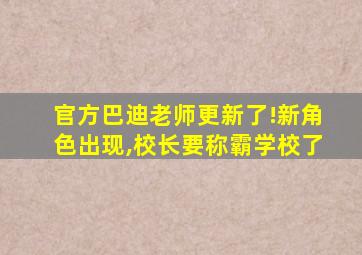 官方巴迪老师更新了!新角色出现,校长要称霸学校了